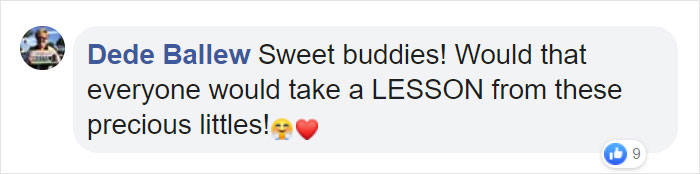 Dede Ballew Sweet buddies! Would that everyone would take a LESSON from these precious littles!🤗❤️

9